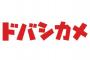 ドバシカメ